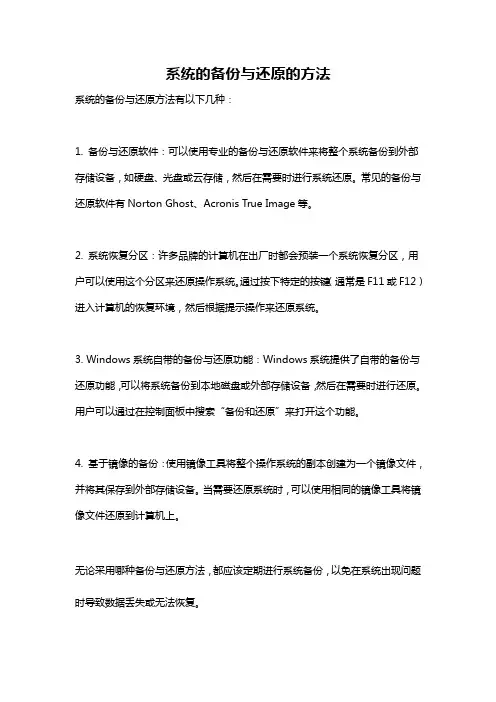 系统的备份与还原的方法

系统的备份与还原方法有以下几种：

1. 备份与还原软件：可以使用专业的备份与还原软件来将整个系统备份到外部存储设备，如硬盘、光盘或云存储，然后在需要时进行系统还原。常见的备份与还原软件有 Norton Ghost、Acronis True Image 等。

2. 系统恢复分区：许多品牌的计算机在出厂时都会预装一个系统恢复分区，用户可以使用这个分区来还原操作系统。通过按下特定的按键（通常是 F11 或 F12）进入计算机的恢复环境，然后根据提示操作来还原系统。

3. Windows 系统自带的备份与还原功能：Windows 系统提供了自带的备份与还原功能，可以将系统备份到本地磁盘或外部存储设备，然后在需要时进行还原。用户可以通过在控制面板中搜索“备份和还原”来打开这个功能。

4. 基于镜像的备份：使用镜像工具将整个操作系统的副本创建为一个镜像文件，并将其保存到外部存储设备。当需要还原系统时，可以使用相同的镜像工具将镜像文件还原到计算机上。

无论采用哪种备份与还原方法，都应该定期进行系统备份，以免在系统出现问题时导致数据丢失或无法恢复。